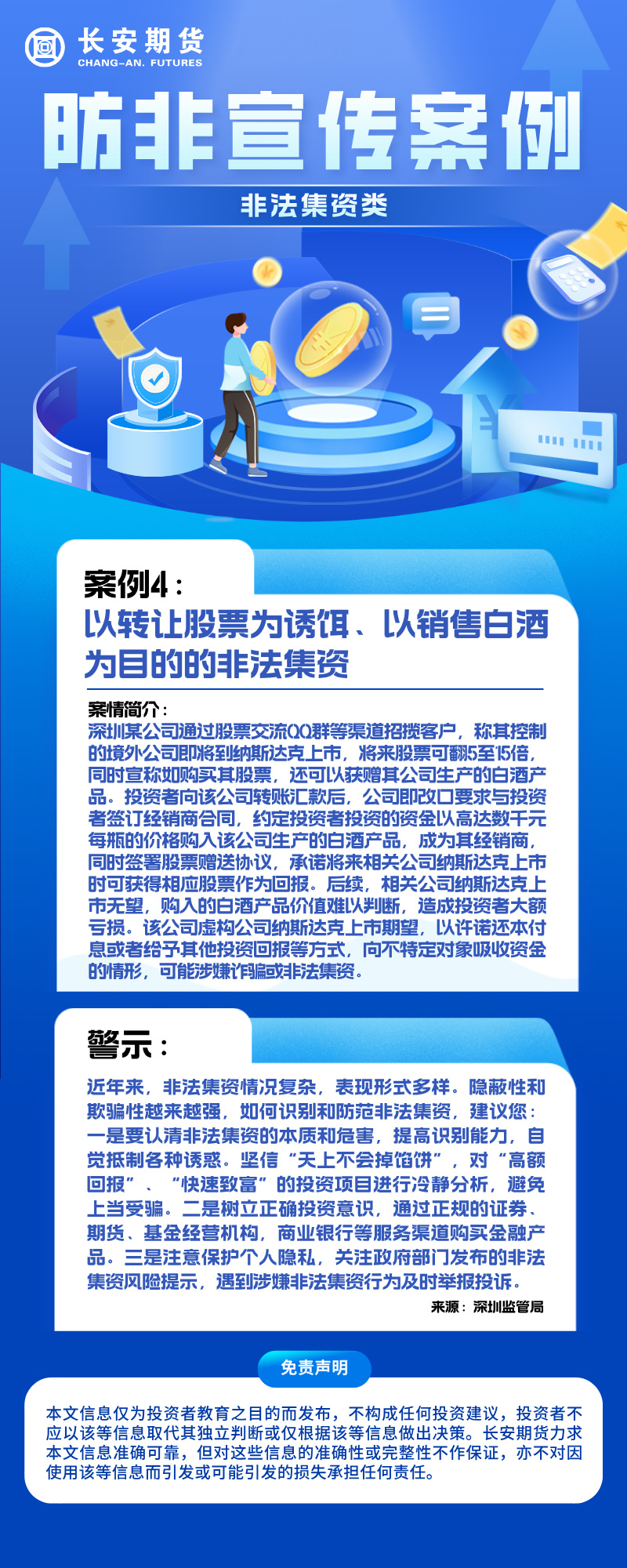 长安期货
CHANG-AN. FUTURES

防非宣传案例

非法集资类

案例4：
以转让股票为诱饵、以销售白酒为目的的非法集资

案情简介：
深圳某公司通过股票交流QQ群等渠道招揽客户，称其控制的境外公司即将到纳斯达克上市，将来股票可翻5至15倍，同时宣称如购买其股票，还可以获赠其公司生产的白酒产品。投资者向该公司转账汇款后，公司即改口要求与投资者签订经销商合同，约定投资者投资的资金以高达数千元每瓶的价格购入该公司生产的白酒产品，成为其经销商，同时签署股票赠送协议，承诺将来相关公司纳斯达克上市时可获得相应股票作为回报。后续，相关公司纳斯达克上市无望，购入的白酒产品价值难以判断，造成投资者大额亏损。该公司虚构公司纳斯达克上市期望，以许诺还本付息或者给予其他投资回报等方式，向不特定对象吸收资金的情形，可能涉嫌诈骗或非法集资。

警示：
近年来，非法集资情况复杂，表现形式多样。隐蔽性和欺骗性越来越强，如何识别和防范非法集资，建议您：一是要认清非法集资的本质和危害，提高识别能力，自觉抵制各种诱惑。坚信“天上不会掉馅饼”，对“高额回报”、“快速致富”的投资项目进行冷静分析，避免上当受骗。二是树立正确投资意识，通过正规的证券、期货、基金经营机构，商业银行等服务渠道购买金融产品。三是注意保护个人隐私，关注政府部门发布的非法集资风险提示，遇到涉嫌非法集资行为及时举报投诉。
来源：深圳监管局

免责声明
本文信息仅为投资者教育之目的而发布，不构成任何投资建议，投资者不应以该等信息取代其独立判断或仅根据该等信息做出决策。长安期货力求本文信息准确可靠，但对这些信息的准确性或完整性不作保证，亦不对因使用该等信息而引发或可能引发的损失承担任何责任。